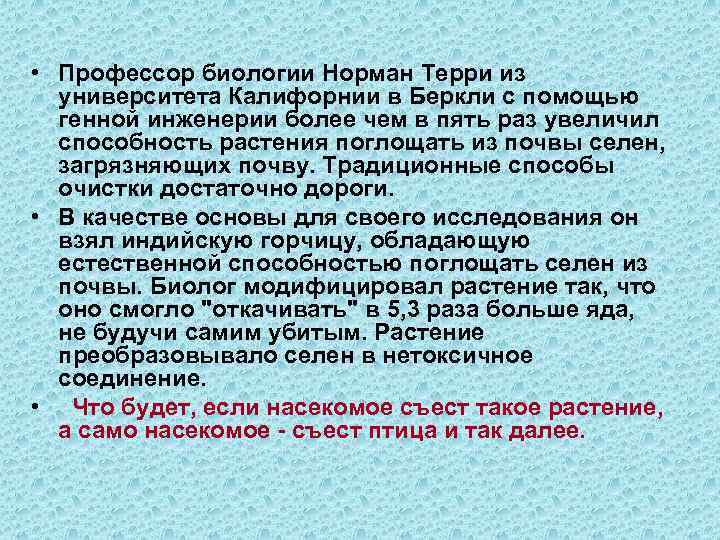 • Профессор биологии Норман Терри из университета Калифорнии в Беркли с помощью генной инженерии более чем в пять раз увеличил способность растения поглощать из почвы селен, загрязняющих почву. Традиционные способы очистки достаточно дороги.

• В качестве основы для своего исследования он взял индийскую горчицу, обладающую естественной способностью поглощать селен из почвы. Биолог модифицировал растение так, что оно смогло "откачивать" в 5,3 раза больше яда, не будучи самим убитым. Растение преобразовывало селен в нетоксичное соединение.

• Что будет, если насекомое съест такое растение, а само насекомое - съест птица и так далее.